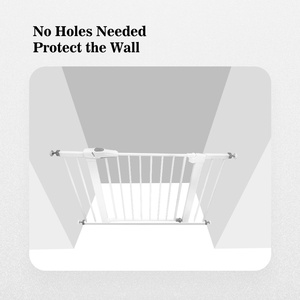 No Holes Needed
Protect the Wall